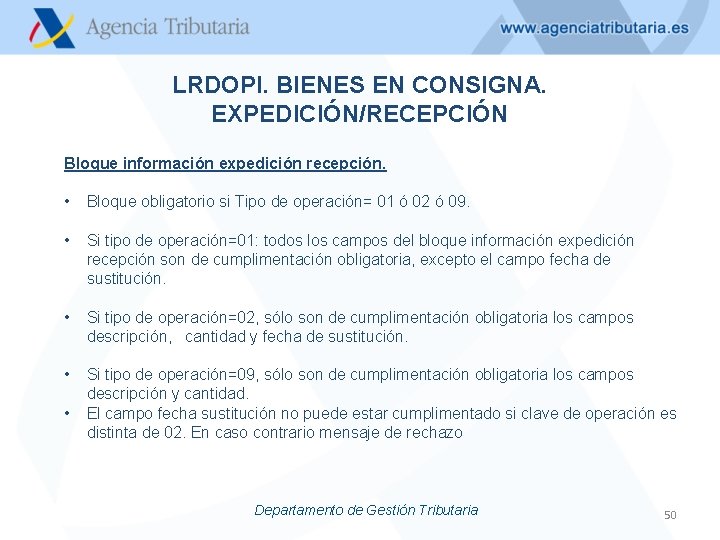 Agencia Tributaria

www.agenciatributaria.es

LRDOPI. BIENES EN CONSIGNA.
EXPEDICIÓN/RECEPCIÓN

Bloque información expedición recepción.

• Bloque obligatorio si Tipo de operación= 01 ó 02 ó 09.

• Si tipo de operación=01: todos los campos del bloque información expedición recepción son de cumplimentación obligatoria, excepto el campo fecha de sustitución.

• Si tipo de operación=02, sólo son de cumplimentación obligatoria los campos descripción, cantidad y fecha de sustitución.

• Si tipo de operación=09, sólo son de cumplimentación obligatoria los campos descripción y cantidad.
• El campo fecha sustitución no puede estar cumplimentado si clave de operación es distinta de 02. En caso contrario mensaje de rechazo

Departamento de Gestión Tributaria

50